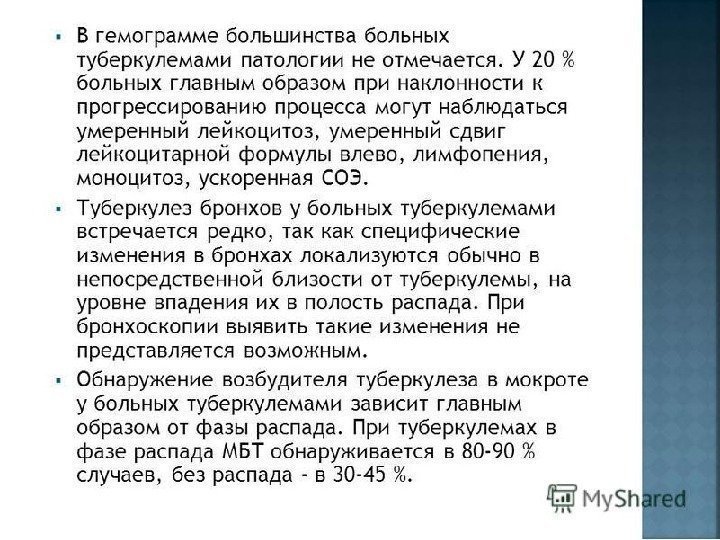 ▪ В гемограмме большинства больных туберкулемами патологии не отмечается. У 20 % больных главным образом при наклонности к прогрессированию процесса могут наблюдаться умеренный лейкоцитоз, умеренный сдвиг лейкоцитарной формулы влево, лимфопения, моноцитоз, ускоренная СОЭ.

▪ Туберкулез бронхов у больных туберкулемами встречается редко, так как специфические изменения в бронхах локализуются обычно в непосредственной близости от туберкулемы, на уровне впадения их в полость распада. При бронхоскопии выявить такие изменения не представляется возможным.

▪ Обнаружение возбудителя туберкулеза в мокроте у больных туберкулемами зависит главным образом от фазы распада. При туберкулемах в фазе распада МБТ обнаруживается в 80-90 % случаев, без распада - в 30-45 %.

MyShared